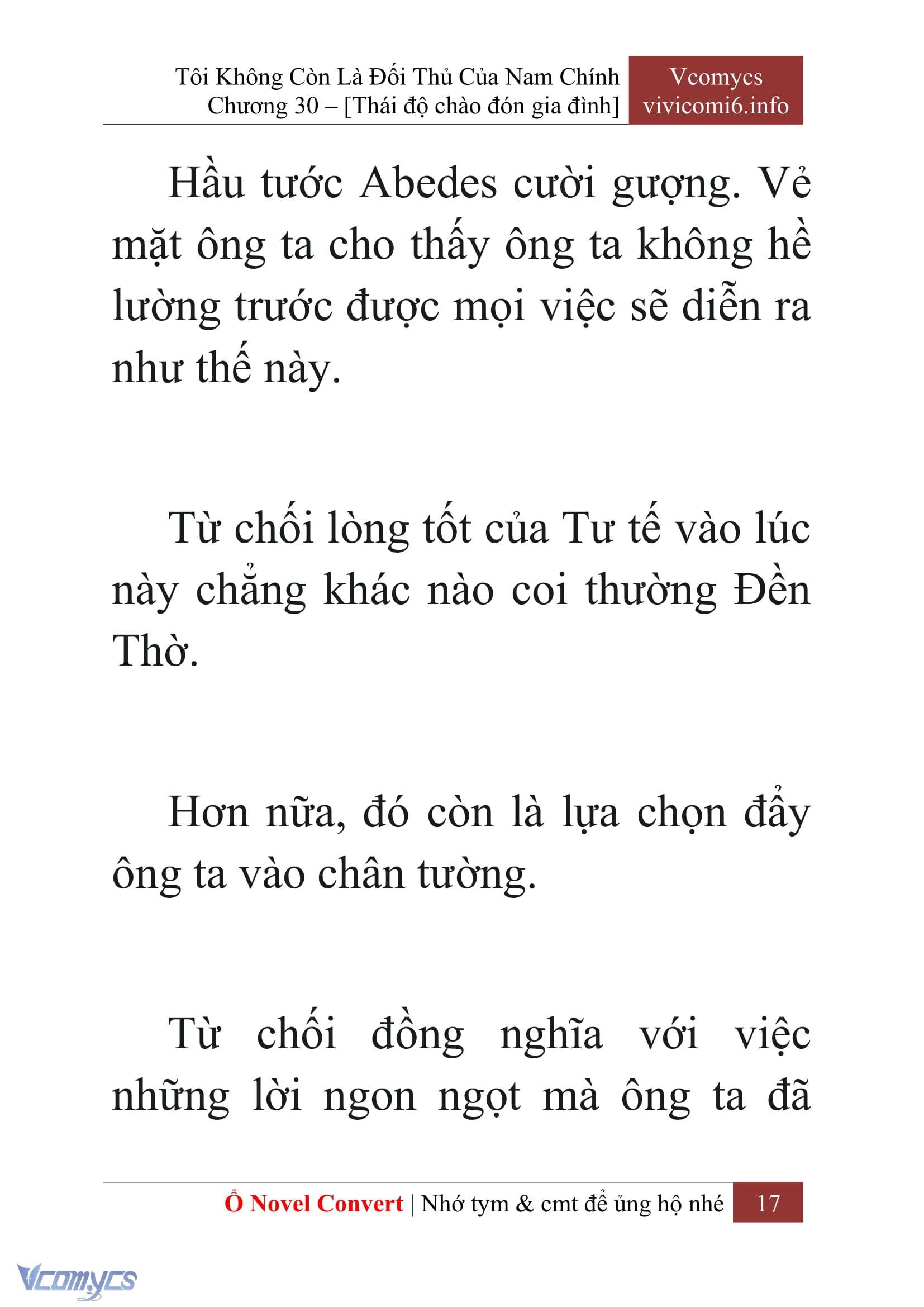 Tôi Không Còn Là Đối Thủ Của Nam Chính
Chương 30 – [Thái độ chào đón gia đình]

Vcomycs
vivicomi6.info

Hầu tước Abedes cười gượng. Vẻ mặt ông ta cho thấy ông ta không hề lường trước được mọi việc sẽ diễn ra như thế này.

Từ chối lòng tốt của Tư tế vào lúc này chẳng khác nào coi thường Đền Thờ.

Hơn nữa, đó còn là lựa chọn đẩy ông ta vào chân tường.

Từ chối đồng nghĩa với việc những lời ngon ngọt mà ông ta đã

Ổ Novel Convert | Nhớ tym & cmt để ủng hộ nhé 17

Vcomycs